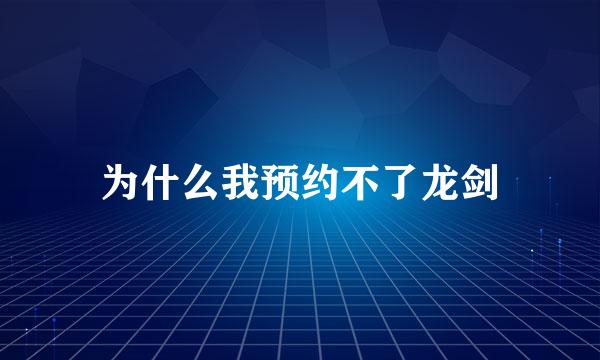 为什么我预约不了龙剑